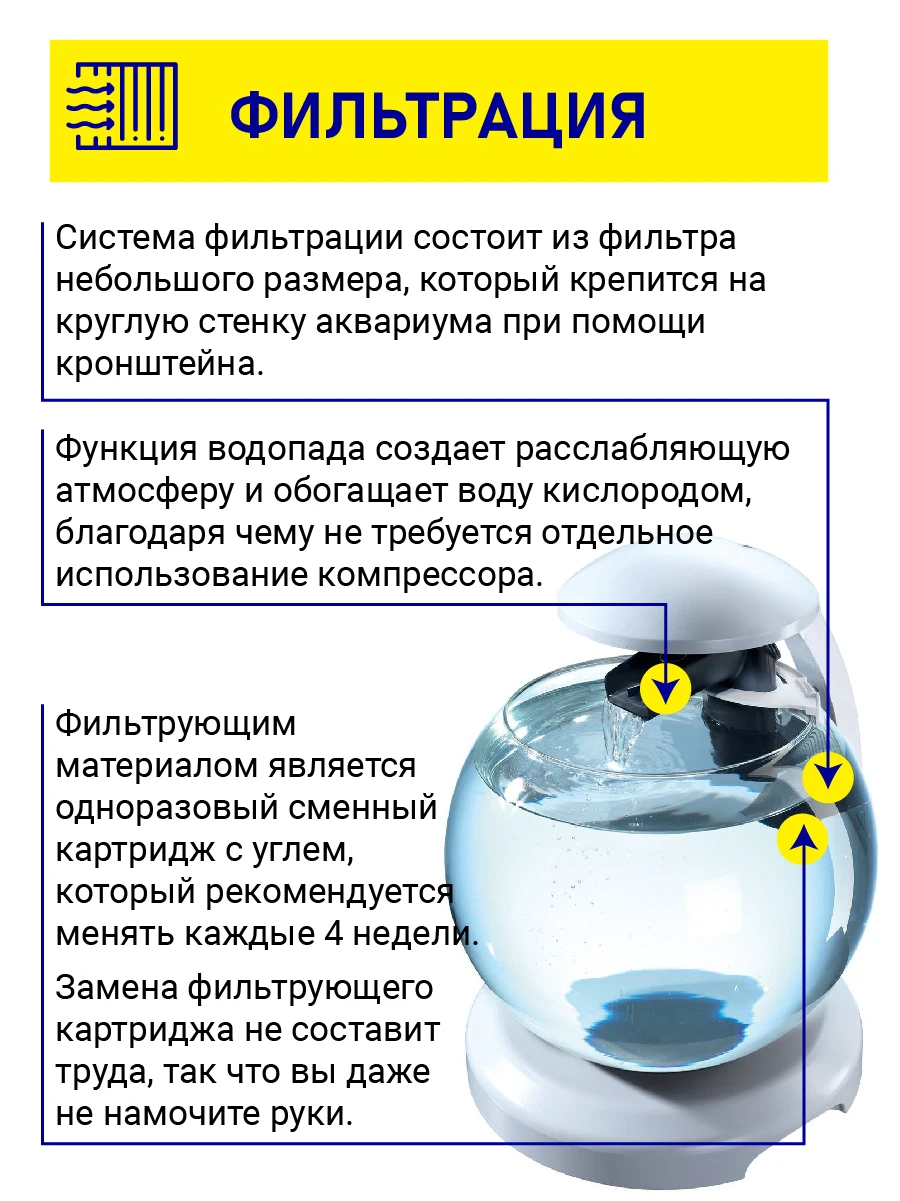 ФИЛЬТРАЦИЯ

Система фильтрации состоит из фильтра небольшого размера, который крепится на круглую стенку аквариума при помощи кронштейна.

Функция водопада создает расслабляющую атмосферу и обогащает воду кислородом, благодаря чему не требуется отдельное использование компрессора.

Фильтрующим материалом является одноразовый сменный картридж с углем, который рекомендуется менять каждые 4 недели.

Замена фильтрующего картриджа не составит труда, так что вы даже не намочите руки.